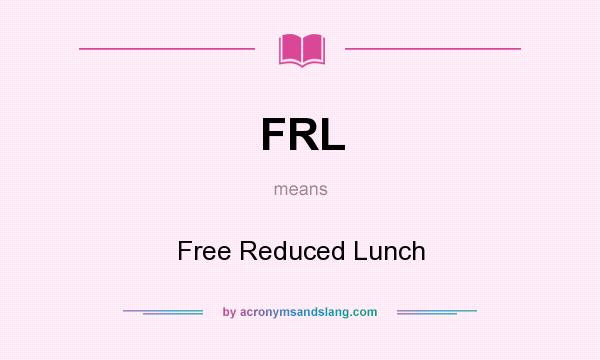 FRL

means

Free Reduced Lunch

by acronymsandslang.com